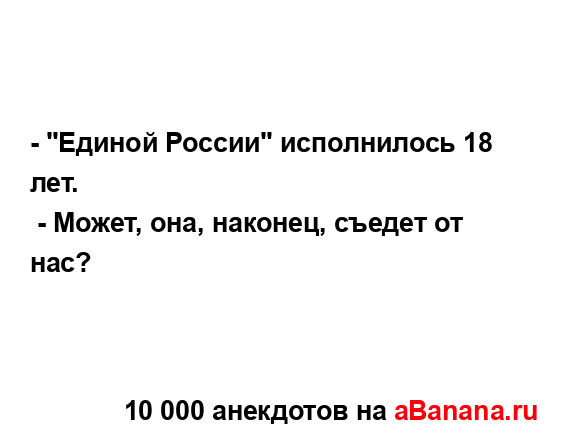 - "Единой России" исполнилось 18 лет.
- Может, она, наконец, съедет от нас?

10 000 анекдотов на aBanana.ru